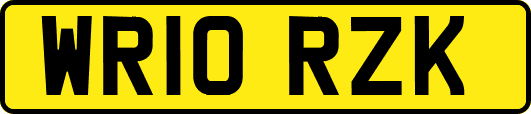 WR10 RZK